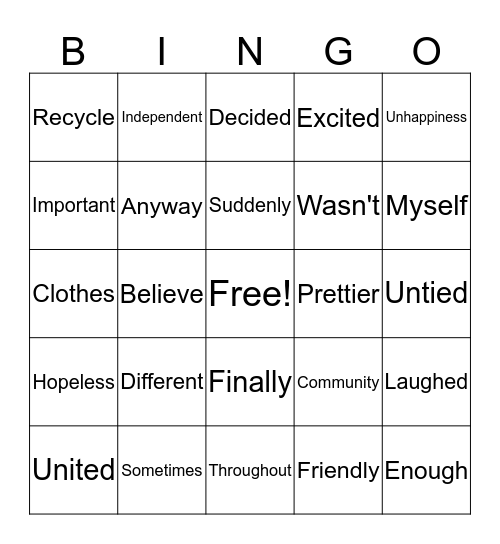 | B | I | N | G | O |
|---|---|---|---|---|
| Recycle | Independent | Decided | Excited | Unhappiness |
| Important | Anyway | Suddenly | Wasn't | Myself |
| Clothes | Believe | Free! | Prettier | Untied |
| Hopeless | Different | Finally | Community | Laughed |
| United | Sometimes | Throughout | Friendly | Enough |